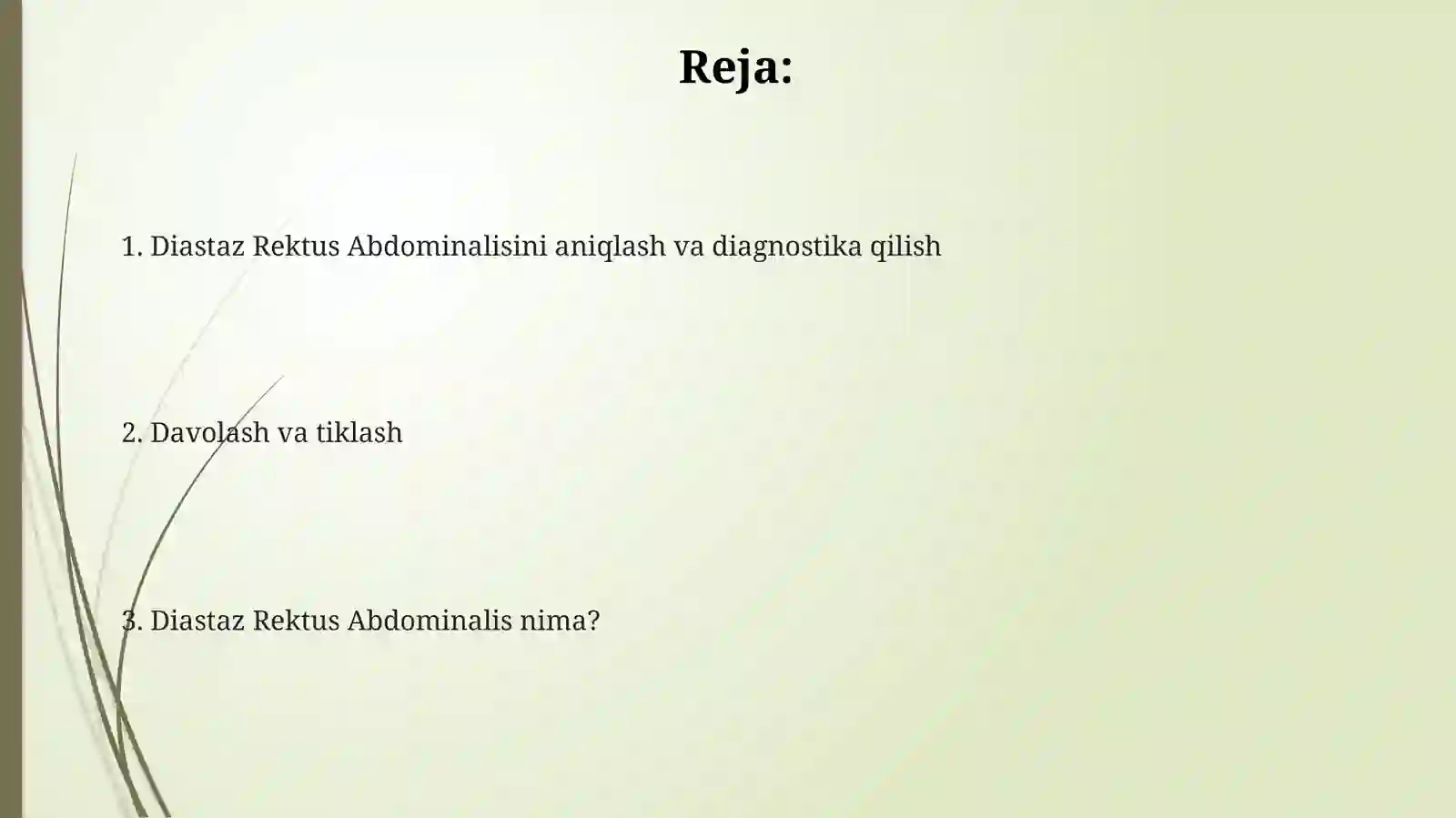 Reja:

1. Diastaz Rektus Abdominalisini aniqlash va diagnostika qilish

2. Davolash va tiklash

3. Diastaz Rektus Abdominalis nima?